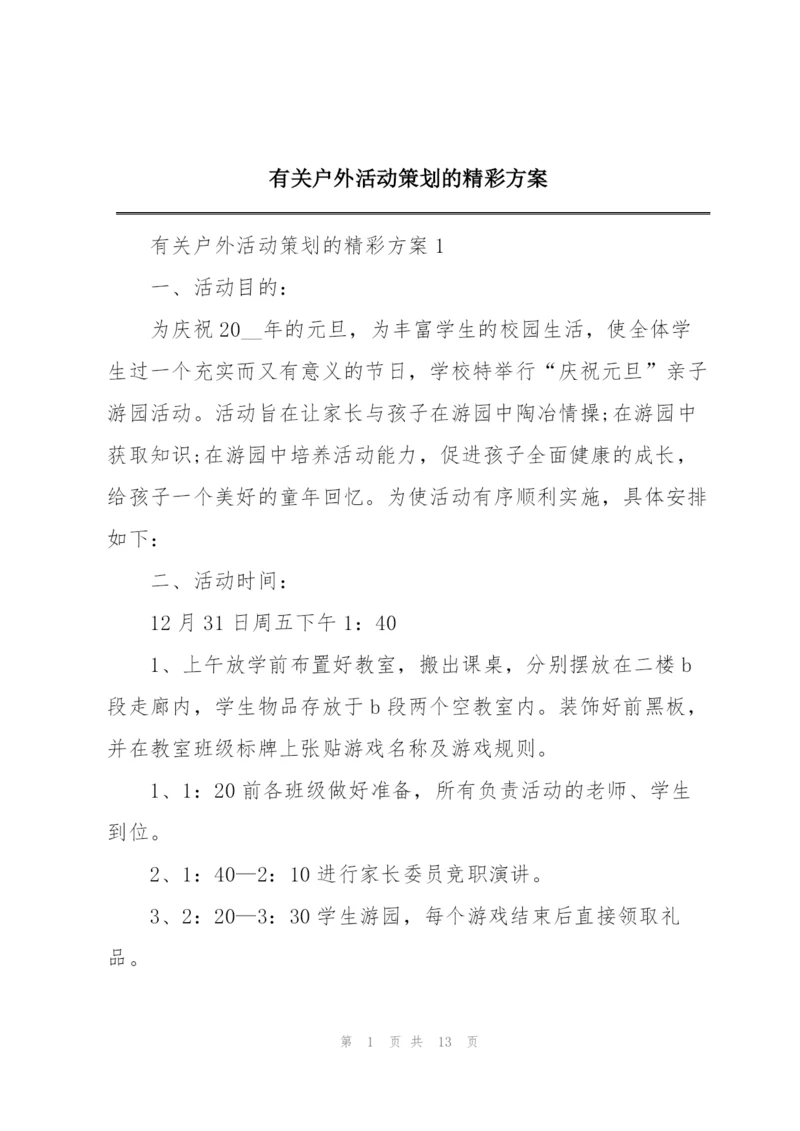 有关户外活动策划的精彩方案

有关户外活动策划的精彩方案 1

一、活动目的：

为庆祝 20__年的元旦，为丰富学生的校园生活，使全体学生过一个充实而又有意义的节日，学校特举行“庆祝元旦”亲子游园活动。活动旨在让家长与孩子在游园中陶冶情操;在游园中获取知识;在游园中培养活动能力，促进孩子全面健康的成长，给孩子一个美好的童年回忆。为使活动有序顺利实施，具体安排如下：

二、活动时间：

12 月 31 日周五下午 1：40

1、上午放学前布置好教室，搬出课桌，分别摆放在二楼 b 段走廊内，学生物品存放于 b 段两个空教室内。装饰好前黑板，并在教室班级标牌上张贴游戏名称及游戏规则。

1、1：20 前各班级做好准备，所有负责活动的老师、学生到位。

2、1：40—2：10 进行家长委员竞职演讲。

3、2：20—3：30 学生游园，每个游戏结束后直接领取礼品。

第 1 页 共 13 页